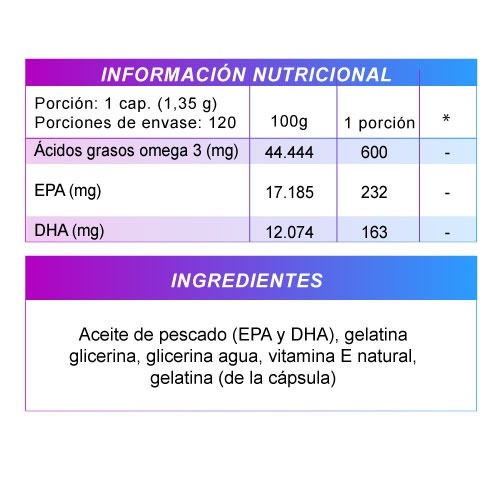 INFORMACIÓN NUTRICIONAL

| Porción: 1 cap. (1,35 g) Porciones de envase: 120 | 100g | 1 porción | * |
|---|---|---|---|
| Ácidos grasos omega 3 (mg) | 44.444 | 600 | - |
| EPA (mg) | 17.185 | 232 | - |
| DHA (mg) | 12.074 | 163 | - |

INGREDIENTES

Aceite de pescado (EPA y DHA), gelatina glicerina, glicerina agua, vitamina E natural, gelatina (de la cápsula)